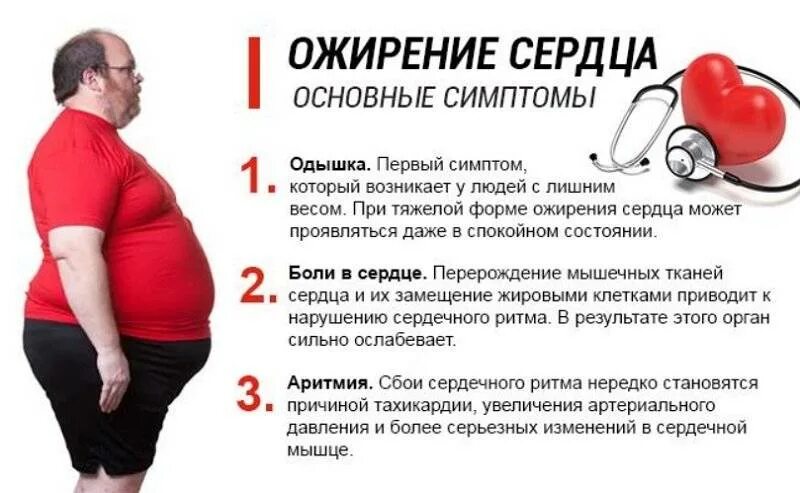 ОЖИРЕНИЕ СЕРДЦА
ОСНОВНЫЕ СИМПТОМЫ

1. Одышка. Первый симптом, который возникает у людей с лишним весом. При тяжелой форме ожирения сердца может проявляться даже в спокойном состоянии.

2. Боли в сердце. Перерождение мышечных тканей сердца и их замещение жировыми клетками приводит к нарушению сердечного ритма. В результате этого орган сильно ослабевает.

3. Аритмия. Сбои сердечного ритма нередко становятся причиной тахикардии, увеличения артериального давления и более серьезных изменений в сердечной мышце.